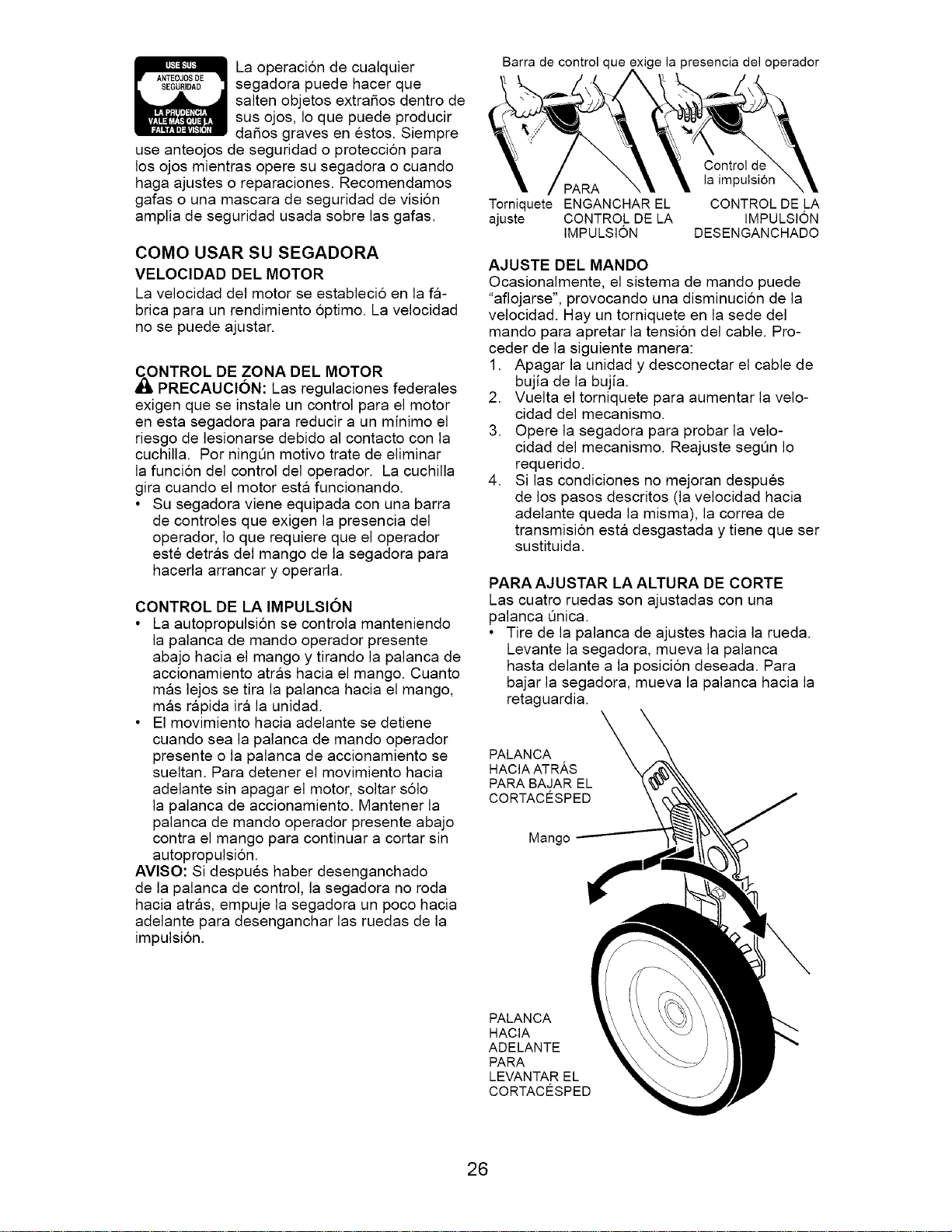 USE SUS ANTEOJOS DE SEGURIDAD
LA PRUDENCIA VALE MÁS QUE LA FALTA DE VISIÓN

La operación de cualquier segadora puede hacer que salten objetos extraños dentro de sus ojos, lo que puede producir daños graves en éstos. Siempre use anteojos de seguridad o protección para los ojos mientras opere su segadora o cuando haga ajustes o reparaciones. Recomendamos gafas o una mascara de seguridad de visión amplia de seguridad usada sobre las gafas.

COMO USAR SU SEGADORA

VELOCIDAD DEL MOTOR

La velocidad del motor se estableció en la fábrica para un rendimiento óptimo. La velocidad no se puede ajustar.

CONTROL DE ZONA DEL MOTOR

PRECAUCIÓN: Las regulaciones federales exigen que se instale un control para el motor en esta segadora para reducir a un mínimo el riesgo de lesionarse debido al contacto con la cuchilla. Por ningún motivo trate de eliminar la función del control del operador. La cuchilla gira cuando el motor está funcionando.

• Su segadora viene equipada con una barra de controles que exigen la presencia del operador, lo que requiere que el operador esté detrás del mango de la segadora para hacerla arrancar y operarla.

CONTROL DE LA IMPULSIÓN

• La autopropulsión se controla manteniendo la palanca de mando operador presente abajo hacia el mango y tirando la palanca de accionamiento atrás hacia el mango. Cuanto más lejos se tira la palanca hacia el mango, más rápida irá la unidad.
• El movimiento hacia adelante se detiene cuando sea la palanca de mando operador presente o la palanca de accionamiento se sueltan. Para detener el movimiento hacia adelante sin apagar el motor, soltar sólo la palanca de accionamiento. Mantener la palanca de mando operador presente abajo contra el mango para continuar a cortar sin autopropulsión.

AVISO: Si después haber desenganchado de la palanca de control, la segadora no roda hacia atrás, empuje la segadora un poco hacia adelante para desenganchar las ruedas de la impulsión.

Barra de control que exige la presencia del operador

Control de la impulsión

Torniquete ajuste

PARA ENGANCHAR EL CONTROL DE LA IMPULSIÓN

CONTROL DE LA IMPULSIÓN DESENGANCHADO

AJUSTE DEL MANDO

Ocasionalmente, el sistema de mando puede "aflojarse", provocando una disminución de la velocidad. Hay un torniquete en la sede del mando para apretar la tensión del cable. Proceder de la siguiente manera:

1. Apagar la unidad y desconectar el cable de bujía de la bujía.
2. Vuelta el torniquete para aumentar la velocidad del mecanismo.
3. Opere la segadora para probar la velocidad del mecanismo. Reajuste según lo requerido.
4. Si las condiciones no mejoran después de los pasos descritos (la velocidad hacia adelante queda la misma), la correa de transmisión está desgastada y tiene que ser sustituida.

PARA AJUSTAR LA ALTURA DE CORTE

Las cuatro ruedas son ajustadas con una palanca única.

• Tire de la palanca de ajustes hacia la rueda. Levante la segadora, mueva la palanca hasta delante a la posición deseada. Para bajar la segadora, mueva la palanca hacia la retaguardia.

PALANCA HACIA ATRÁS PARA BAJAR EL CORTACÉSPED

Mango

PALANCA HACIA ADELANTE PARA LEVANTAR EL CORTACÉSPED

26